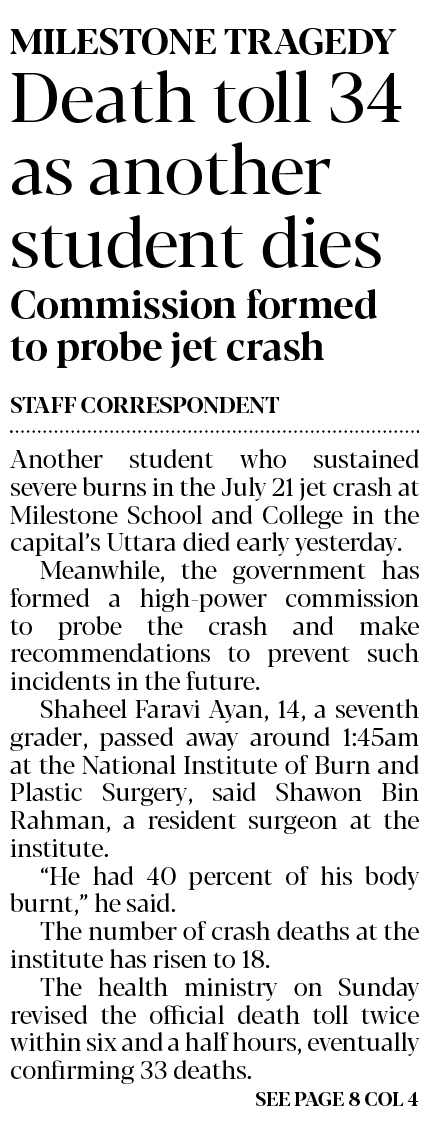 MILESTONE TRAGEDY

Death toll 34 as another student dies

Commission formed to probe jet crash

STAFF CORRESPONDENT

Another student who sustained severe burns in the July 21 jet crash at Milestone School and College in the capital's Uttara died early yesterday.

Meanwhile, the government has formed a high-power commission to probe the crash and make recommendations to prevent such incidents in the future.

Shaheel Faravi Ayan, 14, a seventh grader, passed away around 1:45am at the National Institute of Burn and Plastic Surgery, said Shawon Bin Rahman, a resident surgeon at the institute.

"He had 40 percent of his body burnt," he said.

The number of crash deaths at the institute has risen to 18.

The health ministry on Sunday revised the official death toll twice within six and a half hours, eventually confirming 33 deaths.

SEE PAGE 8 COL 4